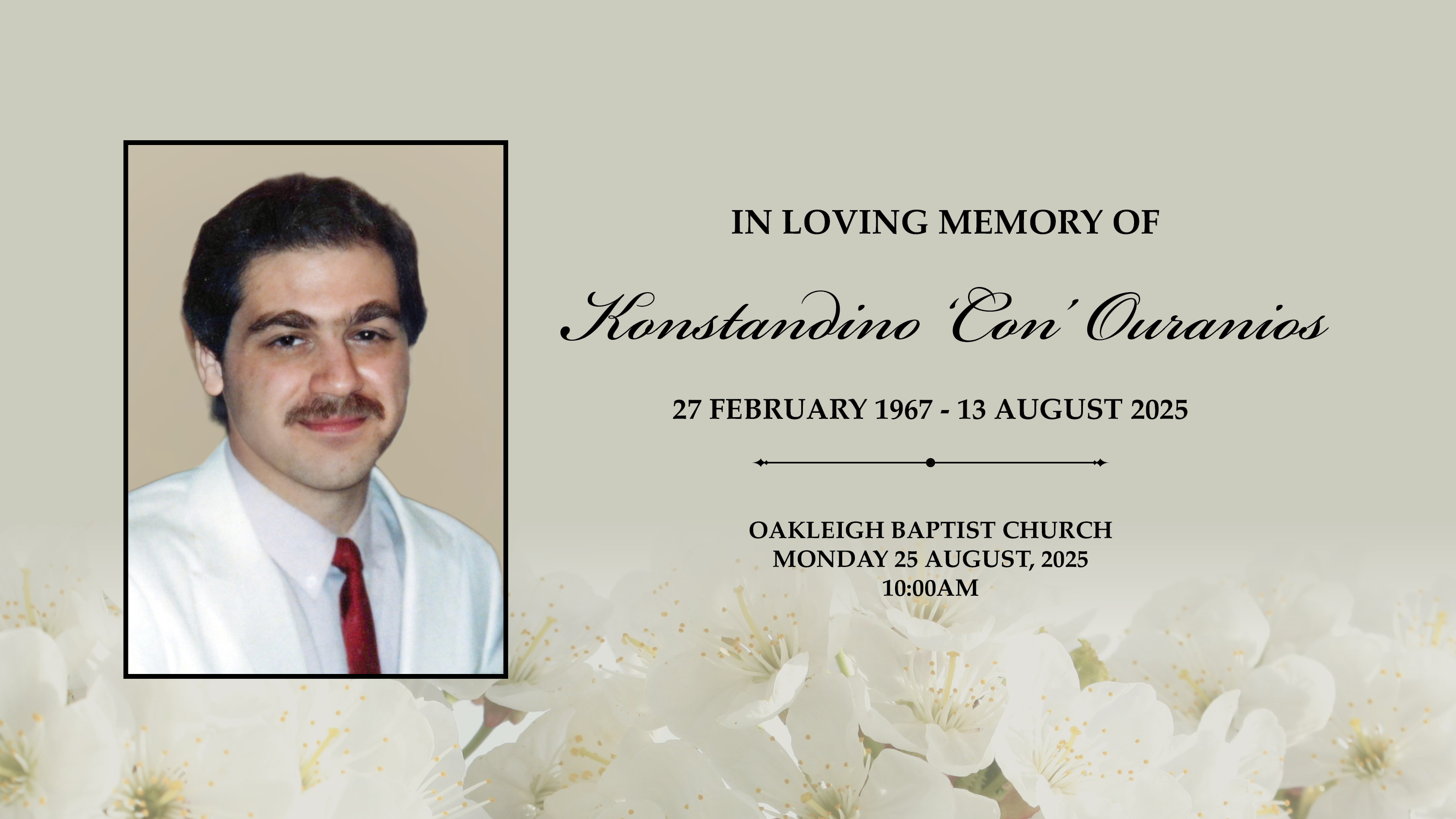 IN LOVING MEMORY OF

Konstandino 'Con' Ouranios

27 FEBRUARY 1967 - 13 AUGUST 2025

OAKLEIGH BAPTIST CHURCH
MONDAY 25 AUGUST, 2025
10:00AM